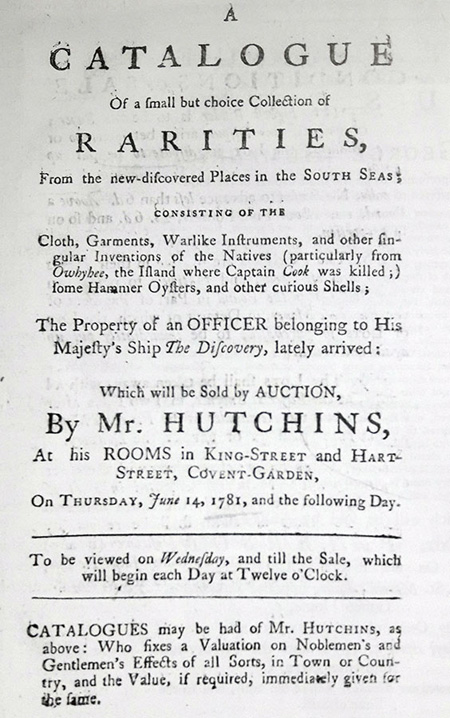 A

CATALOGUE

Of a ſmall but choice Collection of

RARITIES,

From the new-diſcovered Places in the SOUTH SEAS;

CONSISTING OF THE

Cloth, Garments, Warlike Inſtruments, and other ſingular Inventions of the Natives (particularly from Owhyhee, the Iſland where Captain Cook was killed;) ſome Hammer Oyſters, and other curious Shells;

The Property of an OFFICER belonging to His Majeſty's Ship The Diſcovery, lately arrived:

Which will be Sold by AUCTION,

By Mr. HUTCHINS,

At his ROOMS in KING-STREET and HART-STREET, COVENT-GARDEN,

On THURSDAY, June 14, 1781, and the following Day.

To be viewed on Wedneſday, and till the Sale, which will begin each Day at Twelve o'Clock.

CATALOGUES may be had of Mr. HUTCHINS, as above: Who fixes a Valuation on Noblemen's and Gentlemen's Effects of all Sorts, in Town or Country, and the Value, if required, immediately given for the ſame.